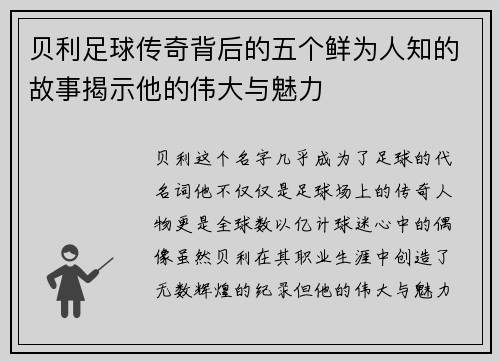 贝利足球传奇背后的五个鲜为人知的故事揭示他的伟大与魅力

贝利这个名字几乎成为了足球的代名词他不仅仅是足球场上的传奇人物更是全球数以亿计球迷心中的偶像虽然贝利在其职业生涯中创造了无数辉煌的纪录但他的伟大与魅力